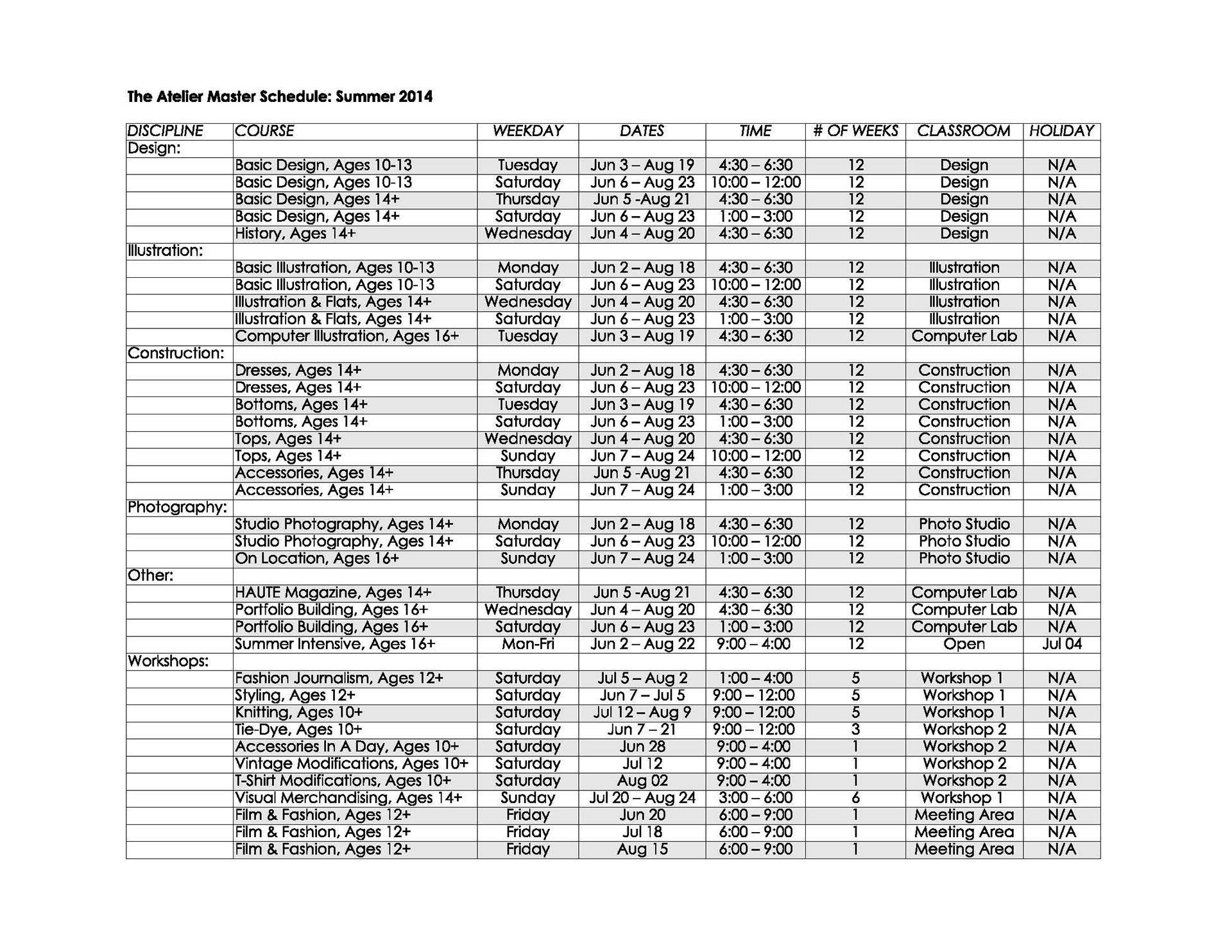 The Atelier Master Schedule: Summer 2014

| DISCIPLINE | COURSE | WEEKDAY | DATES | TIME | # OF WEEKS | CLASSROOM | HOLIDAY |
|---|---|---|---|---|---|---|---|
| Design: | | | | | | | |
| | Basic Design, Ages 10-13 | Tuesday | Jun 3 – Aug 19 | 4:30 – 6:30 | 12 | Design | N/A |
| | Basic Design, Ages 10-13 | Saturday | Jun 6 – Aug 23 | 10:00 – 12:00 | 12 | Design | N/A |
| | Basic Design, Ages 14+ | Thursday | Jun 5 -Aug 21 | 4:30 – 6:30 | 12 | Design | N/A |
| | Basic Design, Ages 14+ | Saturday | Jun 6 – Aug 23 | 1:00 – 3:00 | 12 | Design | N/A |
| | History, Ages 14+ | Wednesday | Jun 4 – Aug 20 | 4:30 – 6:30 | 12 | Design | N/A |
| Illustration: | | | | | | | |
| | Basic Illustration, Ages 10-13 | Monday | Jun 2 – Aug 18 | 4:30 – 6:30 | 12 | Illustration | N/A |
| | Basic Illustration, Ages 10-13 | Saturday | Jun 6 – Aug 23 | 10:00 – 12:00 | 12 | Illustration | N/A |
| | Illustration & Flats, Ages 14+ | Wednesday | Jun 4 – Aug 20 | 4:30 – 6:30 | 12 | Illustration | N/A |
| | Illustration & Flats, Ages 14+ | Saturday | Jun 6 – Aug 23 | 1:00 – 3:00 | 12 | Illustration | N/A |
| | Computer Illustration, Ages 16+ | Tuesday | Jun 3 – Aug 19 | 4:30 – 6:30 | 12 | Computer Lab | N/A |
| Construction: | | | | | | | |
| | Dresses, Ages 14+ | Monday | Jun 2 – Aug 18 | 4:30 – 6:30 | 12 | Construction | N/A |
| | Dresses, Ages 14+ | Saturday | Jun 6 – Aug 23 | 10:00 – 12:00 | 12 | Construction | N/A |
| | Bottoms, Ages 14+ | Tuesday | Jun 3 – Aug 19 | 4:30 – 6:30 | 12 | Construction | N/A |
| | Bottoms, Ages 14+ | Saturday | Jun 6 – Aug 23 | 1:00 – 3:00 | 12 | Construction | N/A |
| | Tops, Ages 14+ | Wednesday | Jun 4 – Aug 20 | 4:30 – 6:30 | 12 | Construction | N/A |
| | Tops, Ages 14+ | Sunday | Jun 7 – Aug 24 | 10:00 – 12:00 | 12 | Construction | N/A |
| | Accessories, Ages 14+ | Thursday | Jun 5 -Aug 21 | 4:30 – 6:30 | 12 | Construction | N/A |
| | Accessories, Ages 14+ | Sunday | Jun 7 – Aug 24 | 1:00 – 3:00 | 12 | Construction | N/A |
| Photography: | | | | | | | |
| | Studio Photography, Ages 14+ | Monday | Jun 2 – Aug 18 | 4:30 – 6:30 | 12 | Photo Studio | N/A |
| | Studio Photography, Ages 14+ | Saturday | Jun 6 – Aug 23 | 10:00 – 12:00 | 12 | Photo Studio | N/A |
| | On Location, Ages 16+ | Sunday | Jun 7 – Aug 24 | 1:00 – 3:00 | 12 | Photo Studio | N/A |
| Other: | | | | | | | |
| | HAUTE Magazine, Ages 14+ | Thursday | Jun 5 -Aug 21 | 4:30 – 6:30 | 12 | Computer Lab | N/A |
| | Portfolio Building, Ages 16+ | Wednesday | Jun 4 – Aug 20 | 4:30 – 6:30 | 12 | Computer Lab | N/A |
| | Portfolio Building, Ages 16+ | Saturday | Jun 6 – Aug 23 | 1:00 – 3:00 | 12 | Computer Lab | N/A |
| | Summer Intensive, Ages 16+ | Mon-Fri | Jun 2 – Aug 22 | 9:00 – 4:00 | 12 | Open | Jul 04 |
| Workshops: | | | | | | | |
| | Fashion Journalism, Ages 12+ | Saturday | Jul 5 – Aug 2 | 1:00 – 4:00 | 5 | Workshop 1 | N/A |
| | Styling, Ages 12+ | Saturday | Jun 7 – Jul 5 | 9:00 – 12:00 | 5 | Workshop 1 | N/A |
| | Knitting, Ages 10+ | Saturday | Jul 12 – Aug 9 | 9:00 – 12:00 | 5 | Workshop 1 | N/A |
| | Tie-Dye, Ages 10+ | Saturday | Jun 7 – 21 | 9:00 – 12:00 | 3 | Workshop 2 | N/A |
| | Accessories In A Day, Ages 10+ | Saturday | Jun 28 | 9:00 – 4:00 | 1 | Workshop 2 | N/A |
| | Vintage Modifications, Ages 10+ | Saturday | Jul 12 | 9:00 – 4:00 | 1 | Workshop 2 | N/A |
| | T-Shirt Modifications, Ages 10+ | Saturday | Aug 02 | 9:00 – 4:00 | 1 | Workshop 2 | N/A |
| | Visual Merchandising, Ages 14+ | Sunday | Jul 20 – Aug 24 | 3:00 – 6:00 | 6 | Workshop 1 | N/A |
| | Film & Fashion, Ages 12+ | Friday | Jun 20 | 6:00 – 9:00 | 1 | Meeting Area | N/A |
| | Film & Fashion, Ages 12+ | Friday | Jul 18 | 6:00 – 9:00 | 1 | Meeting Area | N/A |
| | Film & Fashion, Ages 12+ | Friday | Aug 15 | 6:00 – 9:00 | 1 | Meeting Area | N/A |